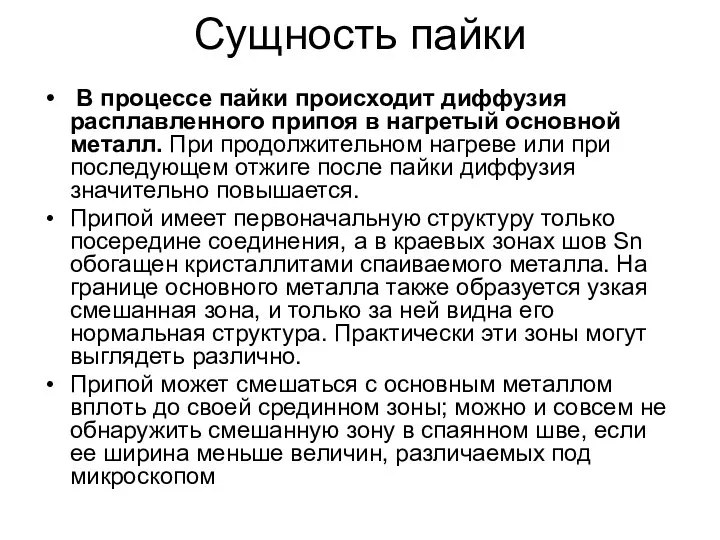 Сущность пайки

• В процессе пайки происходит диффузия расплавленного припоя в нагретый основной металл. При продолжительном нагреве или при последующем отжиге после пайки диффузия значительно повышается.
• Припой имеет первоначальную структуру только посередине соединения, а в краевых зонах шов Sn обогащен кристаллитами спаиваемого металла. На границе основного металла также образуется узкая смешанная зона, и только за ней видна его нормальная структура. Практически эти зоны могут выглядеть различно.
• Припой может смешаться с основным металлом вплоть до своей срединном зоны; можно и совсем не обнаружить смешанную зону в спаянном шве, если ее ширина меньше величин, различаемых под микроскопом